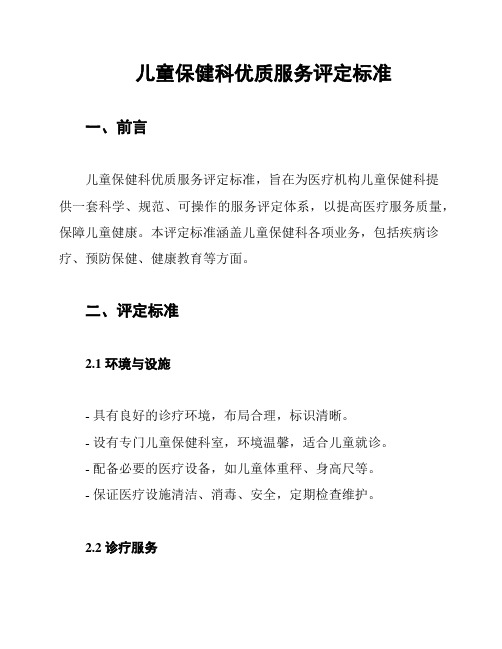 儿童保健科优质服务评定标准

一、前言

儿童保健科优质服务评定标准，旨在为医疗机构儿童保健科提供一套科学、规范、可操作的服务评定体系，以提高医疗服务质量，保障儿童健康。本评定标准涵盖儿童保健科各项业务，包括疾病诊疗、预防保健、健康教育等方面。

二、评定标准

2.1 环境与设施

- 具有良好的诊疗环境，布局合理，标识清晰。
- 设有专门儿童保健科室，环境温馨，适合儿童就诊。
- 配备必要的医疗设备，如儿童体重秤、身高尺等。
- 保证医疗设施清洁、消毒、安全，定期检查维护。

2.2 诊疗服务